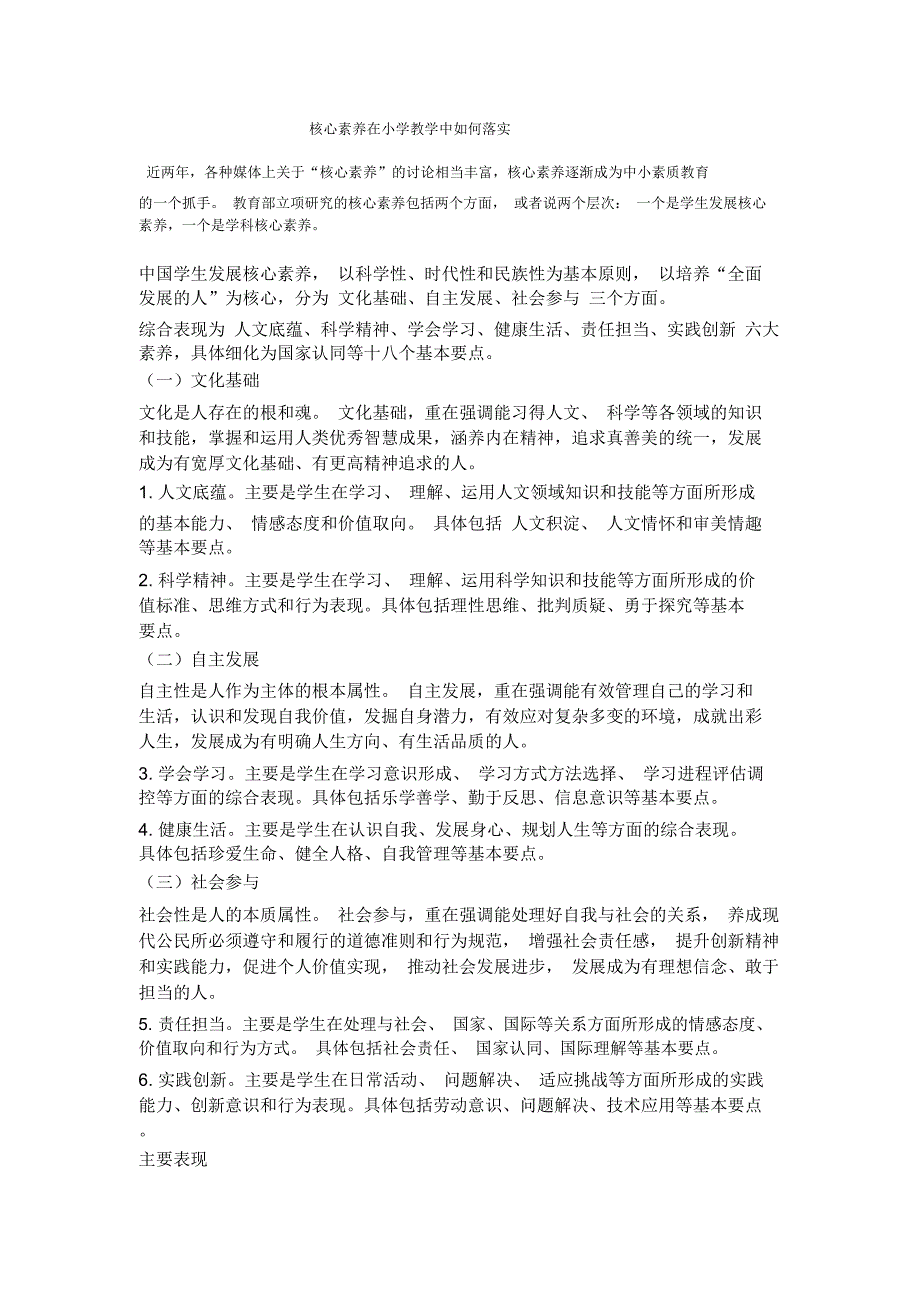 核心素养在小学教学中如何落实

近两年，各种媒体上关于“核心素养”的讨论相当丰富，核心素养逐渐成为中小素质教育的一个抓手。 教育部立项研究的核心素养包括两个方面， 或者说两个层次： 一个是学生发展核心素养，一个是学科核心素养。

中国学生发展核心素养， 以科学性、时代性和民族性为基本原则， 以培养“全面发展的人”为核心，分为 文化基础、自主发展、社会参与 三个方面。

综合表现为 人文底蕴、科学精神、学会学习、健康生活、责任担当、实践创新 六大素养，具体细化为国家认同等十八个基本要点。

（一）文化基础

文化是人存在的根和魂。 文化基础，重在强调能习得人文、 科学等各领域的知识和技能，掌握和运用人类优秀智慧成果，涵养内在精神，追求真善美的统一，发展成为有宽厚文化基础、有更高精神追求的人。

1. 人文底蕴。主要是学生在学习、 理解、运用人文领域知识和技能等方面所形成的基本能力、 情感态度和价值取向。 具体包括 人文积淀、 人文情怀和审美情趣等基本要点。

2. 科学精神。主要是学生在学习、 理解、运用科学知识和技能等方面所形成的价值标准、思维方式和行为表现。具体包括理性思维、批判质疑、勇于探究等基本要点。

（二）自主发展

自主性是人作为主体的根本属性。 自主发展，重在强调能有效管理自己的学习和生活，认识和发现自我价值，发掘自身潜力，有效应对复杂多变的环境，成就出彩人生，发展成为有明确人生方向、有生活品质的人。

3. 学会学习。主要是学生在学习意识形成、 学习方式方法选择、 学习进程评估调控等方面的综合表现。具体包括乐学善学、勤于反思、信息意识等基本要点。

4. 健康生活。主要是学生在认识自我、发展身心、规划人生等方面的综合表现。具体包括珍爱生命、健全人格、自我管理等基本要点。

（三）社会参与

社会性是人的本质属性。 社会参与，重在强调能处理好自我与社会的关系， 养成现代公民所必须遵守和履行的道德准则和行为规范， 增强社会责任感， 提升创新精神和实践能力，促进个人价值实现， 推动社会发展进步， 发展成为有理想信念、敢于担当的人。

5. 责任担当。主要是学生在处理与社会、 国家、国际等关系方面所形成的情感态度、价值取向和行为方式。 具体包括社会责任、 国家认同、国际理解等基本要点。

6. 实践创新。主要是学生在日常活动、 问题解决、 适应挑战等方面所形成的实践能力、创新意识和行为表现。具体包括劳动意识、问题解决、技术应用等基本要点。

主要表现